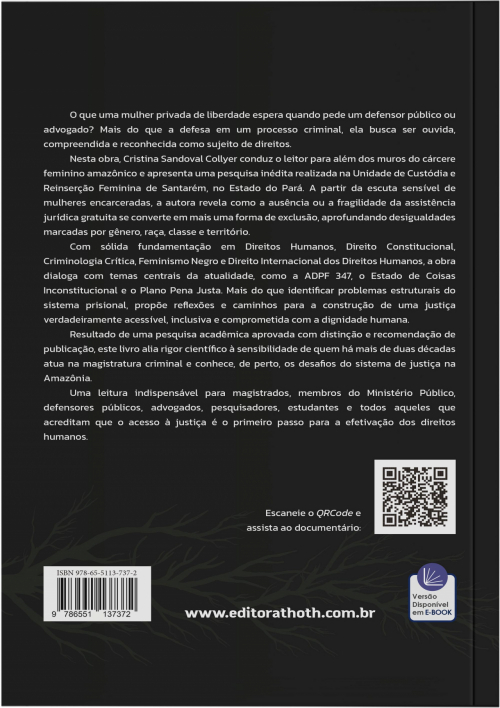 O que uma mulher privada de liberdade espera quando pede um defensor público ou advogado? Mais do que a defesa em um processo criminal, ela busca ser ouvida, compreendida e reconhecida como sujeito de direitos.

Nesta obra, Cristina Sandoval Collyer conduz o leitor para além dos muros do cárcere feminino amazônico e apresenta uma pesquisa inédita realizada na Unidade de Custódia e Reinserção Feminina de Santarém, no Estado do Pará. A partir da escuta sensível de mulheres encarceradas, a autora revela como a ausência ou a fragilidade da assistência jurídica gratuita se converte em mais uma forma de exclusão, aprofundando desigualdades marcadas por gênero, raça, classe e território.

Com sólida fundamentação em Direitos Humanos, Direito Constitucional, Criminologia Crítica, Feminismo Negro e Direito Internacional dos Direitos Humanos, a obra dialoga com temas centrais da atualidade, como a ADPF 347, o Estado de Coisas Inconstitucional e o Plano Pena Justa. Mais do que identificar problemas estruturais do sistema prisional, propõe reflexões e caminhos para a construção de uma justiça verdadeiramente acessível, inclusiva e comprometida com a dignidade humana.

Resultado de uma pesquisa acadêmica aprovada com distinção e recomendação de publicação, este livro alia rigor científico à sensibilidade de quem há mais de duas décadas atua na magistratura criminal e conhece, de perto, os desafios do sistema de justiça na Amazônia.

Uma leitura indispensável para magistrados, membros do Ministério Público, defensores públicos, advogados, pesquisadores, estudantes e todos aqueles que acreditam que o acesso à justiça é o primeiro passo para a efetivação dos direitos humanos.

Escaneie o QRCode e assista ao documentário:

ISBN 978-65-5113-737-2

9 786551 137372

www.editorathoth.com.br

Versão Disponível em E-BOOK